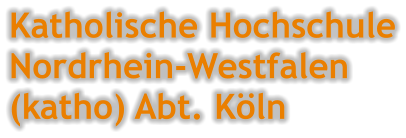 Katholische Hochschule Nordrhein-Westfalen (katho) Abt. Köln